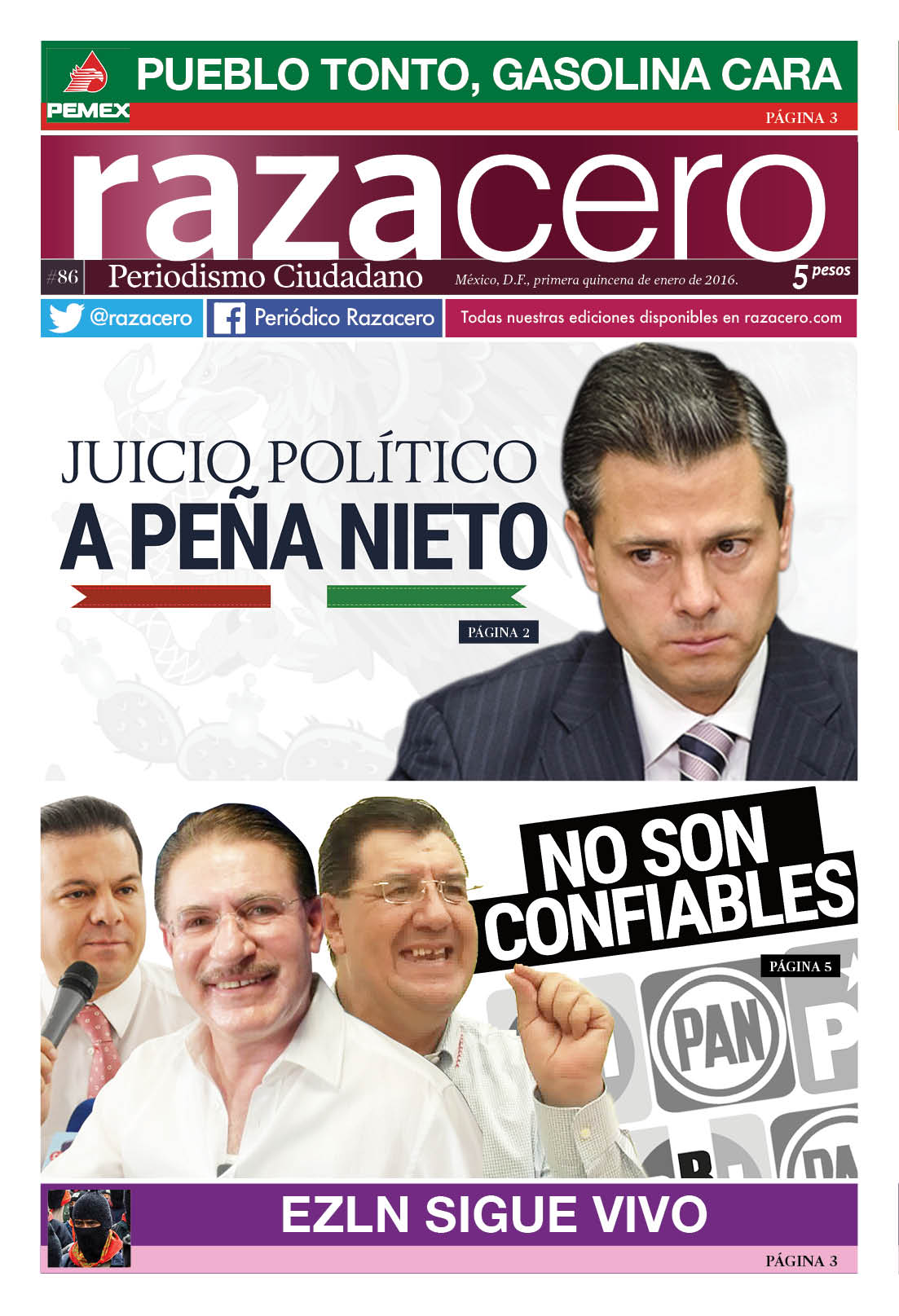 PEMEX

PUEBLO TONTO, GASOLINA CARA

PÁGINA 3

razacero

#86 Periodismo Ciudadano México, D.F., primera quincena de enero de 2016. 5 pesos

@razacero Periódico Razacero Todas nuestras ediciones disponibles en razacero.com

JUICIO POLÍTICO

A PEÑA NIETO

PÁGINA 2

NO SON CONFIABLES

PÁGINA 5

PAN

EZLN SIGUE VIVO

PÁGINA 3